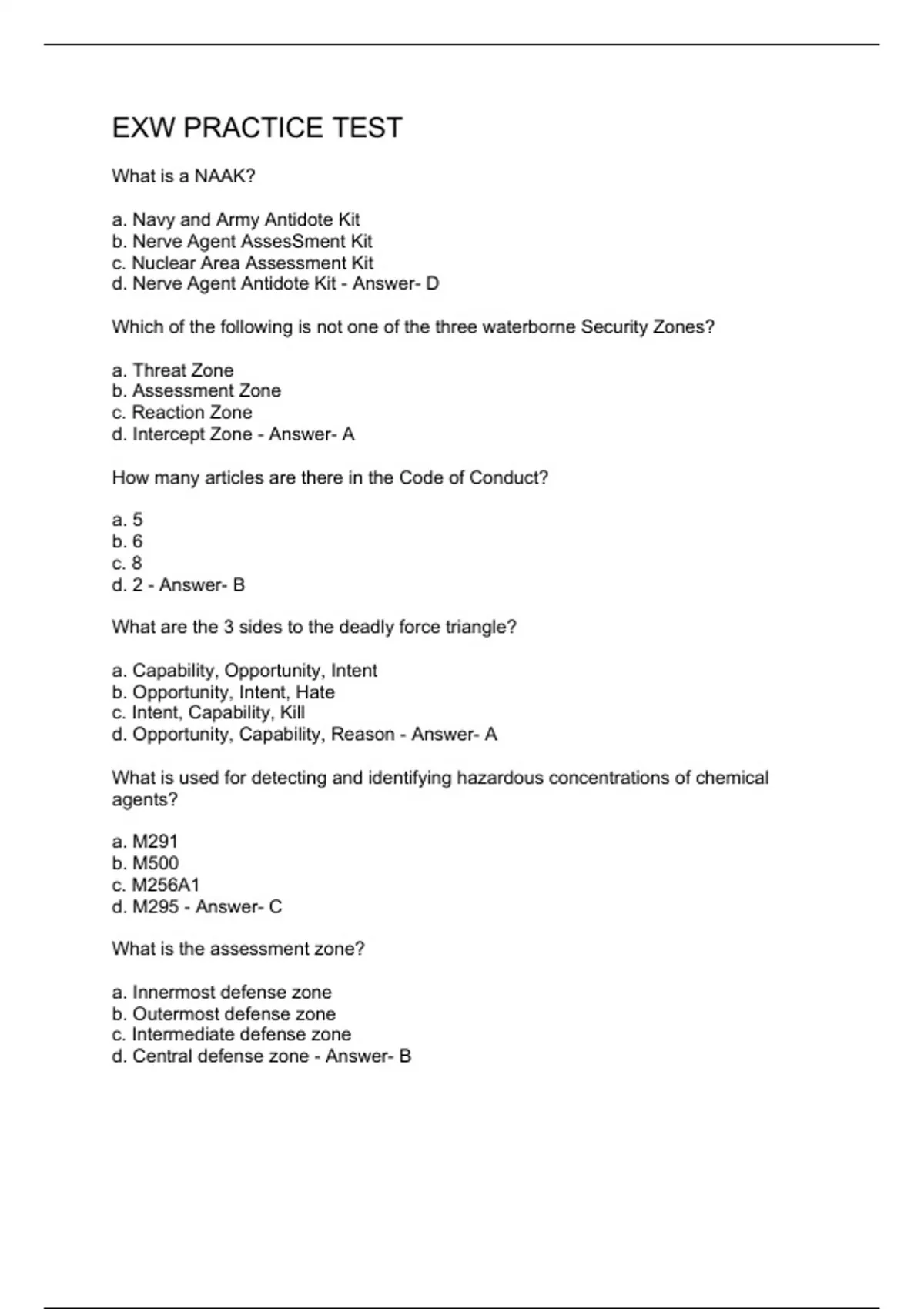 EXW PRACTICE TEST

What is a NAAK?

a. Navy and Army Antidote Kit
b. Nerve Agent AssesSment Kit
c. Nuclear Area Assessment Kit
d. Nerve Agent Antidote Kit - Answer- D

Which of the following is not one of the three waterborne Security Zones?

a. Threat Zone
b. Assessment Zone
c. Reaction Zone
d. Intercept Zone - Answer- A

How many articles are there in the Code of Conduct?

a. 5
b. 6
c. 8
d. 2 - Answer- B

What are the 3 sides to the deadly force triangle?

a. Capability, Opportunity, Intent
b. Opportunity, Intent, Hate
c. Intent, Capability, Kill
d. Opportunity, Capability, Reason - Answer- A

What is used for detecting and identifying hazardous concentrations of chemical agents?

a. M291
b. M500
c. M256A1
d. M295 - Answer- C

What is the assessment zone?

a. Innermost defense zone
b. Outermost defense zone
c. Intermediate defense zone
d. Central defense zone - Answer- B